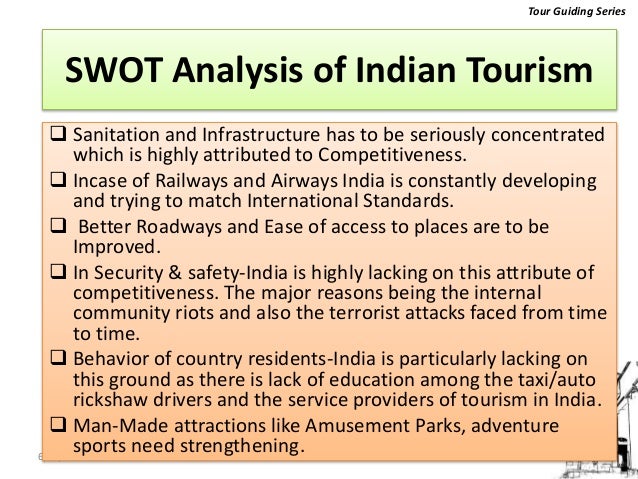 Tour Guiding Series

SWOT Analysis of Indian Tourism

❑ Sanitation and Infrastructure has to be seriously concentrated which is highly attributed to Competitiveness.

❑ Incase of Railways and Airways India is constantly developing and trying to match International Standards.

❑ Better Roadways and Ease of access to places are to be Improved.

❑ In Security & safety-India is highly lacking on this attribute of competitiveness. The major reasons being the internal community riots and also the terrorist attacks faced from time to time.

❑ Behavior of country residents-India is particularly lacking on this ground as there is lack of education among the taxi/auto rickshaw drivers and the service providers of tourism in India.

❑ Man-Made attractions like Amusement Parks, adventure sports need strengthening.